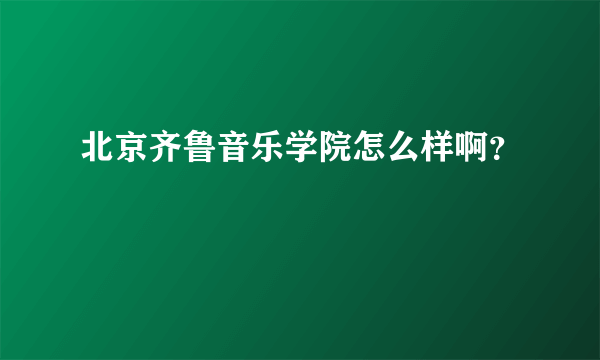 北京齐鲁音乐学院怎么样啊?